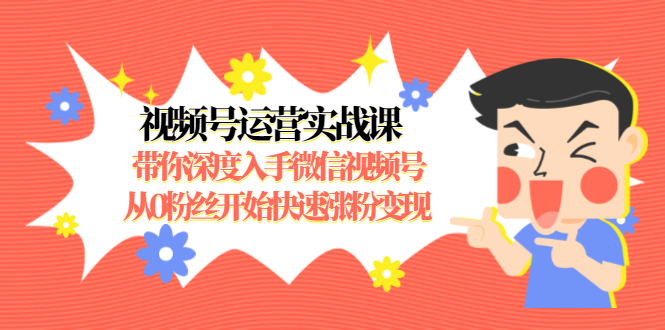 视频号运营实战课
带你深度入手微信视频号
从0粉丝开始快速涨粉变现